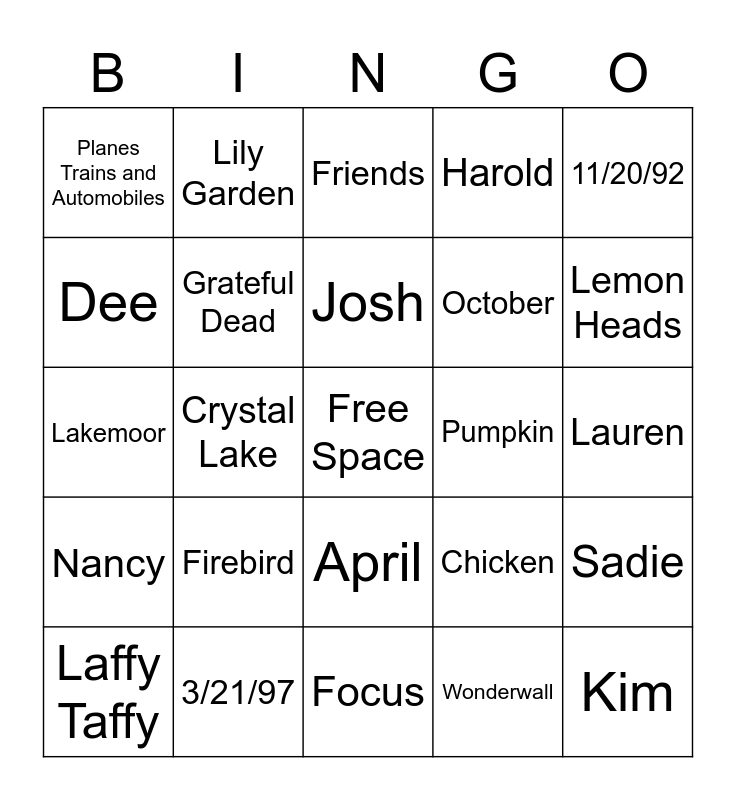 | B | I | N | G | O |
|---|---|---|---|---|
| Planes Trains and Automobiles | Lily Garden | Friends | Harold | 11/20/92 |
| Dee | Grateful Dead | Josh | October | Lemon Heads |
| Lakemoor | Crystal Lake | Free Space | Pumpkin | Lauren |
| Nancy | Firebird | April | Chicken | Sadie |
| Laffy Taffy | 3/21/97 | Focus | Wonderwall | Kim |